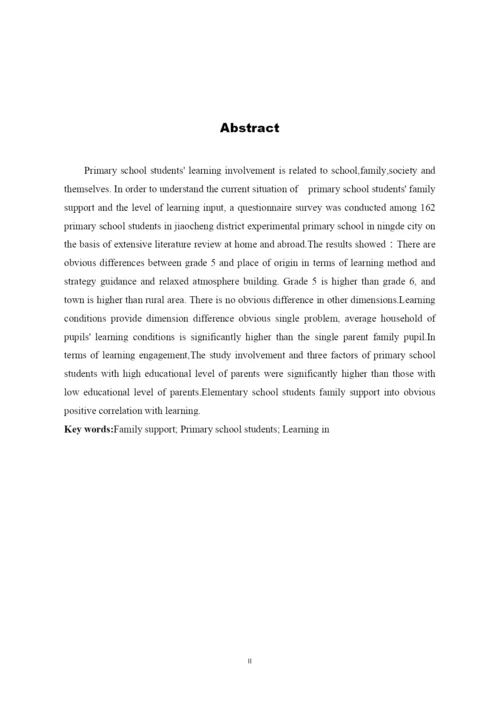 Abstract

Primary school students' learning involvement is related to school,family,society and themselves. In order to understand the current situation of primary school students' family support and the level of learning input, a questionnaire survey was conducted among 162 primary school students in jiaocheng district experimental primary school in ningde city on the basis of extensive literature review at home and abroad.The results showed：There are obvious differences between grade 5 and place of origin in terms of learning method and strategy guidance and relaxed atmosphere building. Grade 5 is higher than grade 6, and town is higher than rural area. There is no obvious difference in other dimensions.Learning conditions provide dimension difference obvious single problem, average household of pupils' learning conditions is significantly higher than the single parent family pupil.In terms of learning engagement,The study involvement and three factors of primary school students with high educational level of parents were significantly higher than those with low educational level of parents.Elementary school students family support into obvious positive correlation with learning.

Key words:Family support; Primary school students; Learning in

II